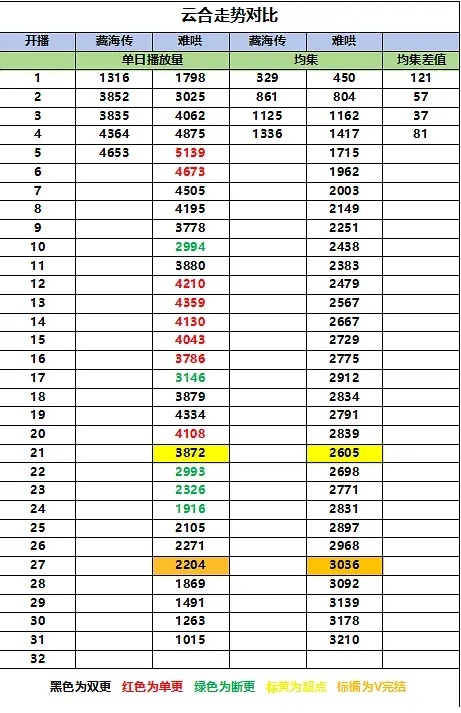 云合走势对比

| 开播 | 藏海传 | 难哄 | 藏海传 | 难哄 | |
|---|---|---|---|---|---|
| | 单日播放量 | | 均集 | | 均集差值 |
| 1 | 1316 | 1798 | 329 | 450 | 121 |
| 2 | 3852 | 3025 | 861 | 804 | 57 |
| 3 | 3835 | 4062 | 1125 | 1162 | 37 |
| 4 | 4364 | 4875 | 1336 | 1417 | 81 |
| 5 | 4653 | 5139 | | 1715 | |
| 6 | | 4673 | | 1962 | |
| 7 | | 4505 | | 2003 | |
| 8 | | 4195 | | 2149 | |
| 9 | | 3778 | | 2251 | |
| 10 | | 2994 | | 2438 | |
| 11 | | 3880 | | 2383 | |
| 12 | | 4210 | | 2479 | |
| 13 | | 4359 | | 2567 | |
| 14 | | 4130 | | 2667 | |
| 15 | | 4043 | | 2729 | |
| 16 | | 3786 | | 2775 | |
| 17 | | 3146 | | 2912 | |
| 18 | | 3879 | | 2834 | |
| 19 | | 4334 | | 2791 | |
| 20 | | 4108 | | 2839 | |
| 21 | | 3872 | | 2605 | |
| 22 | | 2993 | | 2698 | |
| 23 | | 2326 | | 2771 | |
| 24 | | 1916 | | 2831 | |
| 25 | | 2105 | | 2897 | |
| 26 | | 2271 | | 2968 | |
| 27 | | 2204 | | 3036 | |
| 28 | | 1869 | | 3092 | |
| 29 | | 1491 | | 3139 | |
| 30 | | 1263 | | 3178 | |
| 31 | | 1015 | | 3210 | |
| 32 | | | | | |

黑色为双更 红色为单更 绿色为断更 标黄为超点 标橘为V完结